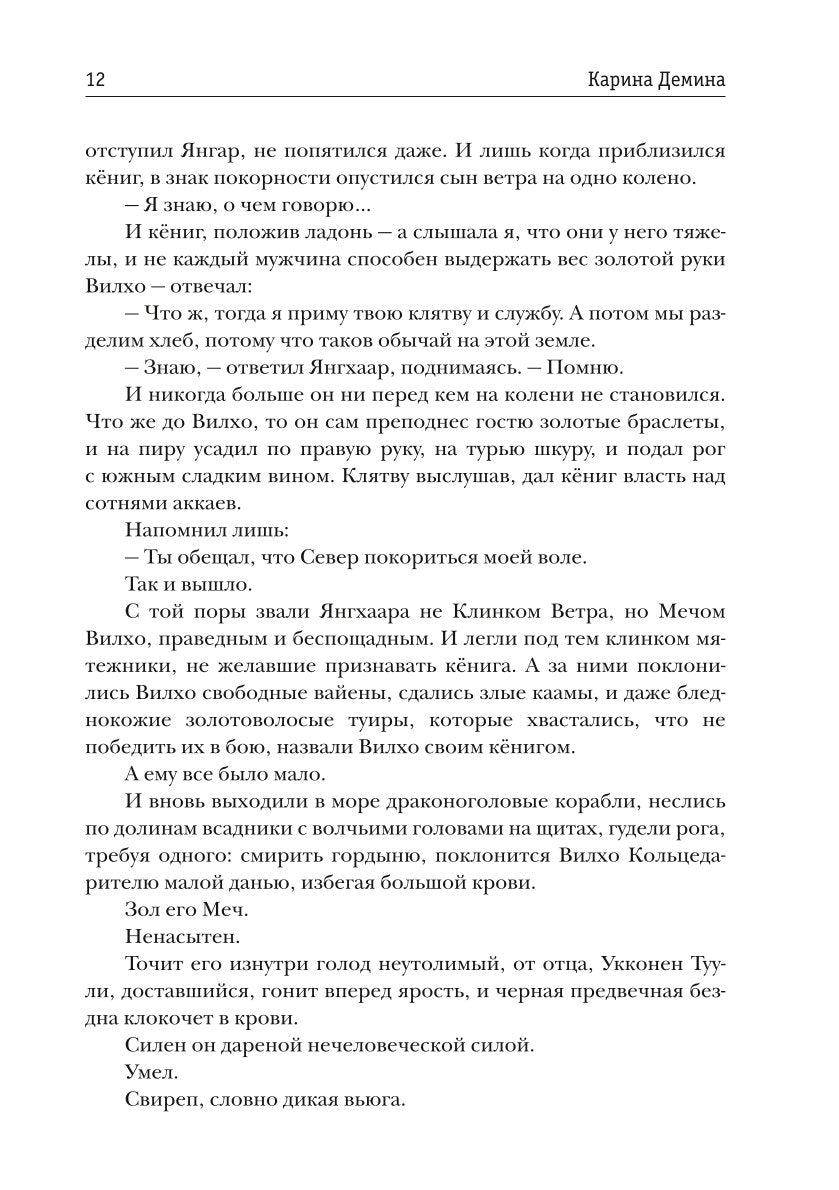 12 Карина Демина

отступил Янгар, не попятился даже. И лишь когда приблизился кёниг, в знак покорности опустился сын ветра на одно колено.

— Я знаю, о чем говорю...

И кёниг, положив ладонь — а слышала я, что они у него тяжелы, и не каждый мужчина способен выдержать вес золотой руки Вилхо — отвечал:

— Что ж, тогда я приму твою клятву и службу. А потом мы разделим хлеб, потому что таков обычай на этой земле.

— Знаю, — ответил Янгхаар, поднимаясь. — Помню.

И никогда больше он ни перед кем на колени не становился. Что же до Вилхо, то он сам преподнес гостю золотые браслеты, и на пиру усадил по правую руку, на турью шкуру, и подал рог с южным сладким вином. Клятву выслушав, дал кёниг власть над сотнями аккаев.

Напомнил лишь:

— Ты обещал, что Север покориться моей воле.

Так и вышло.

С той поры звали Янгхаара не Клинком Ветра, но Мечом Вилхо, праведным и беспощадным. И легли под тем клинком мятежники, не желавшие признавать кёнига. А за ними поклонились Вилхо свободные вайены, сдались злые каамы, и даже бледнокожие золотоволосые туиры, которые хвастались, что не победить их в бою, назвали Вилхо своим кёнигом.

А ему все было мало.

И вновь выходили в море драконоголовые корабли, неслись по долинам всадники с волчьими головами на щитах, гудели рога, требуя одного: смирить гордыню, поклонится Вилхо Кольцедарителю малой данью, избегая большой крови.

Зол его Меч.

Ненасытен.

Точит его изнутри голод неутолимый, от отца, Укконен Туули, доставшийся, гонит вперед ярость, и черная предвечная бездна клокочет в крови.

Силен он дареной нечеловеческой силой.

Умел.

Свиреп, словно дикая вьюга.